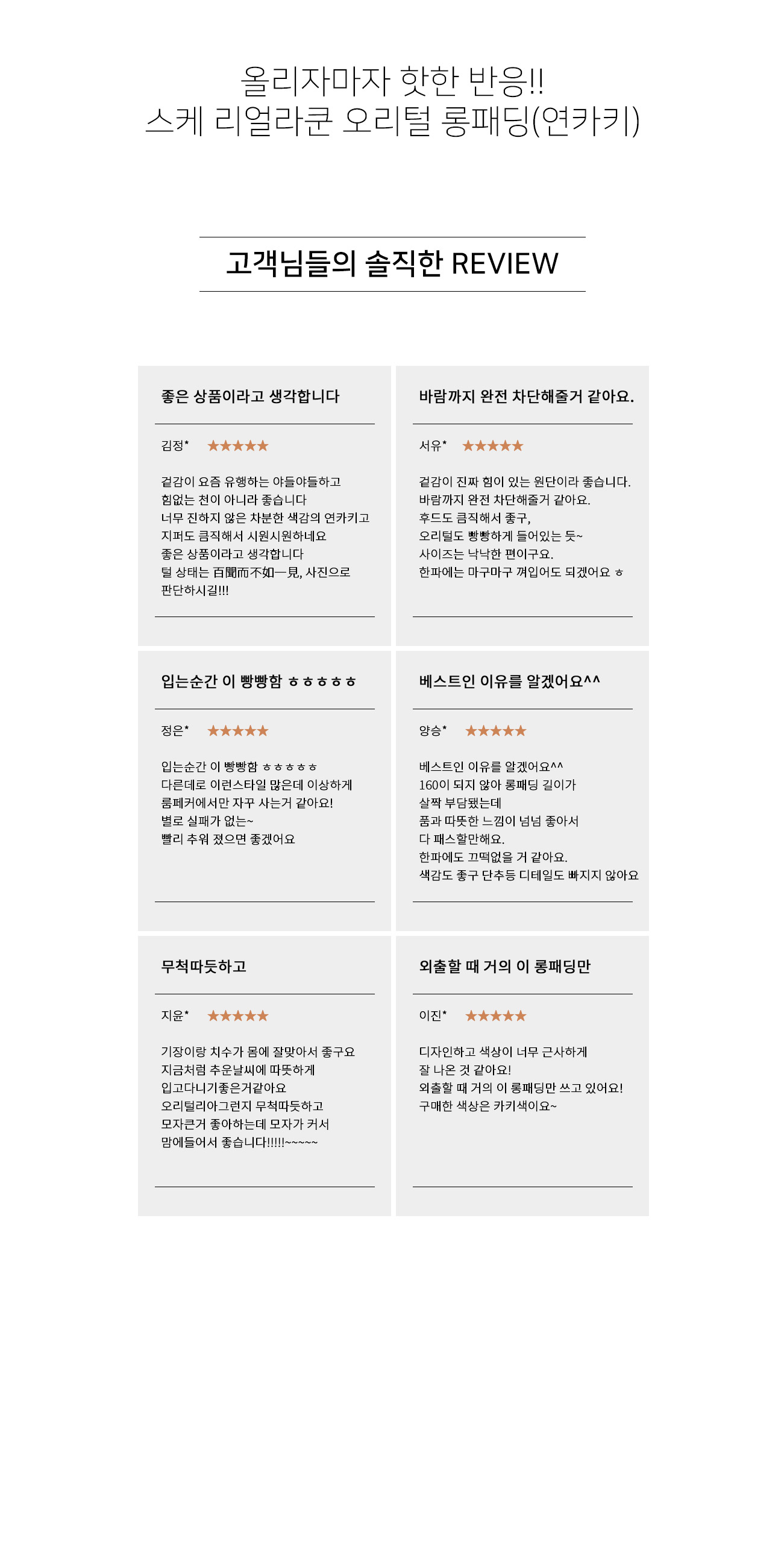 올리자마자 핫한 반응!!
스케 리얼라쿤 오리털 롱패딩(연카키)

고객님들의 솔직한 REVIEW

좋은 상품이라고 생각합니다

김정* ★★★★★

겉감이 요즘 유행하는 야들야들하고
힘없는 천이 아니라 좋습니다
너무 진하지 않은 차분한 색감의 연카키고
지퍼도 큼직해서 시원시원하네요
좋은 상품이라고 생각합니다
털 상태는 百聞而不如一見, 사진으로
판단하시길!!!

바람까지 완전 차단해줄거 같아요.

서유* ★★★★★

겉감이 진짜 힘이 있는 원단이라 좋습니다.
바람까지 완전 차단해줄거 같아요.
후드도 큼직해서 좋구,
오리털도 빵빵하게 들어있는 듯~
사이즈는 낙낙한 편이구요.
한파에는 마구마구 껴입어도 되겠어요 ㅎ

입는순간 이 빵빵함 ㅎㅎㅎㅎㅎ

정은* ★★★★★

입는순간 이 빵빵함 ㅎㅎㅎㅎㅎ
다른데로 이런스타일 많은데 이상하게
룸페커에서만 자꾸 사는거 같아요!
별로 실패가 없는~
빨리 추워 졌으면 좋겠어요

베스트인 이유를 알겠어요^^

양승* ★★★★★

베스트인 이유를 알겠어요^^
160이 되지 않아 롱패딩 길이가
살짝 부담됐는데
품과 따뜻한 느낌이 넘넘 좋아서
다 패스할만해요.
한파에도 끄떡없을 거 같아요.
색감도 좋구 단추등 디테일도 빠지지 않아요

무척따듯하고

지윤* ★★★★★

기장이랑 치수가 몸에 잘맞아서 좋구요
지금처럼 추운날씨에 따뜻하게
입고다니기좋은거같아요
오리털리아그런지 무척따듯하고
모자큰거 좋아하는데 모자가 커서
맘에들어서 좋습니다!!!!!~~~~~

외출할 때 거의 이 롱패딩만

이진* ★★★★★

디자인하고 색상이 너무 근사하게
잘 나온 것 같아요!
외출할 때 거의 이 롱패딩만 쓰고 있어요!
구매한 색상은 카키색이요~